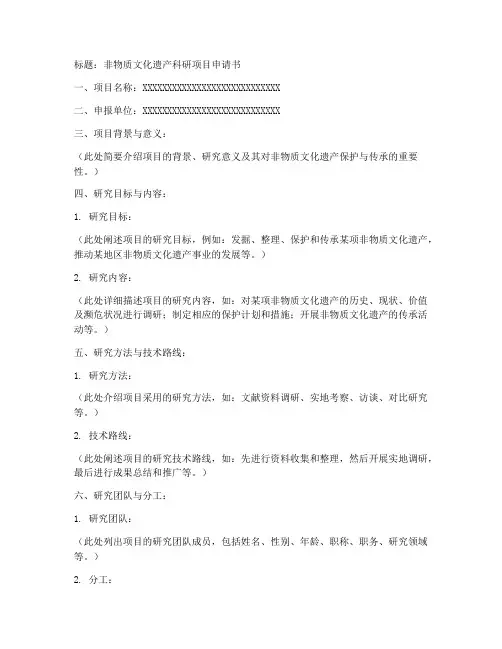 标题：非物质文化遗产科研项目申请书

一、项目名称：XXXXXXXXXXXXXXXXXXXXXXXXXXXX

二、申报单位：XXXXXXXXXXXXXXXXXXXXXXXXXXXX

三、项目背景与意义：

（此处简要介绍项目的背景、研究意义及其对非物质文化遗产保护与传承的重要性。）

四、研究目标与内容：

1. 研究目标：

（此处阐述项目的研究目标，例如：发掘、整理、保护和传承某项非物质文化遗产，推动某地区非物质文化遗产事业的发展等。）

2. 研究内容：

（此处详细描述项目的研究内容，如：对某项非物质文化遗产的历史、现状、价值及濒危状况进行调研；制定相应的保护计划和措施；开展非物质文化遗产的传承活动等。）

五、研究方法与技术路线：

1. 研究方法：

（此处介绍项目采用的研究方法，如：文献资料调研、实地考察、访谈、对比研究等。）

2. 技术路线：

（此处阐述项目的研究技术路线，如：先进行资料收集和整理，然后开展实地调研，最后进行成果总结和推广等。）

六、研究团队与分工：

1. 研究团队：

（此处列出项目的研究团队成员，包括姓名、性别、年龄、职称、职务、研究领域等。）

2. 分工：